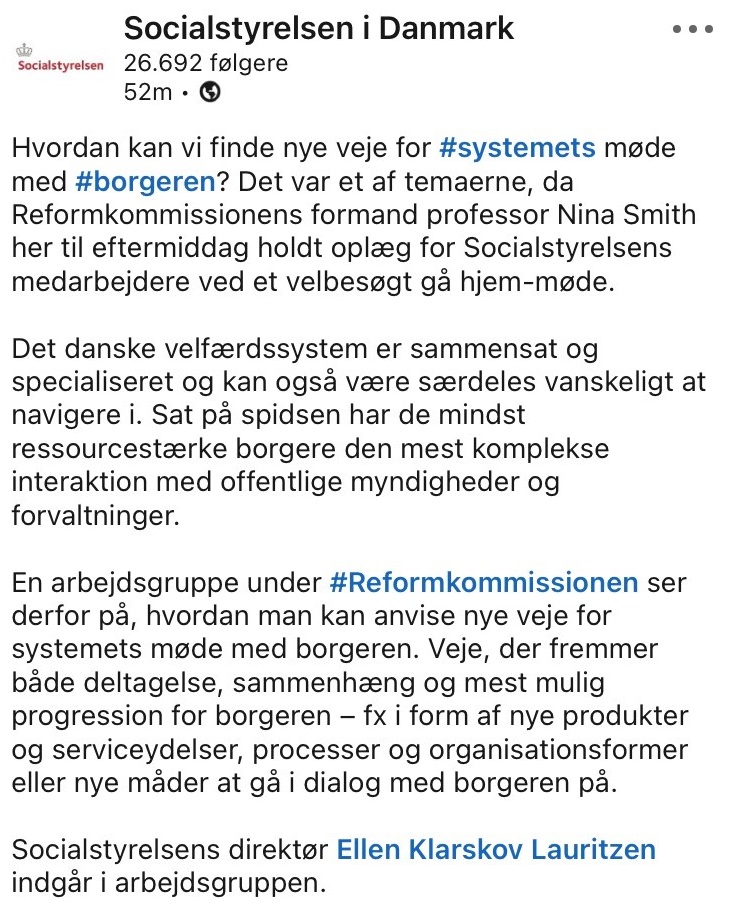 Socialstyrelsen

Socialstyrelsen i Danmark
26.692 følgere
52m •

Hvordan kan vi finde nye veje for #systemets møde med #borgeren? Det var et af temaerne, da Reformkommissionens formand professor Nina Smith her til eftermiddag holdt oplæg for Socialstyrelsens medarbejdere ved et velbesøgt gå hjem-møde.

Det danske velfærdssystem er sammensat og specialiseret og kan også være særdeles vanskeligt at navigere i. Sat på spidsen har de mindst ressourcestærke borgere den mest komplekse interaktion med offentlige myndigheder og forvaltninger.

En arbejdsgruppe under #Reformkommissionen ser derfor på, hvordan man kan anvise nye veje for systemets møde med borgeren. Veje, der fremmer både deltagelse, sammenhæng og mest mulig progression for borgeren – fx i form af nye produkter og serviceydelser, processer og organisationsformer eller nye måder at gå i dialog med borgeren på.

Socialstyrelsens direktør Ellen Klarskov Lauritzen indgår i arbejdsgruppen.